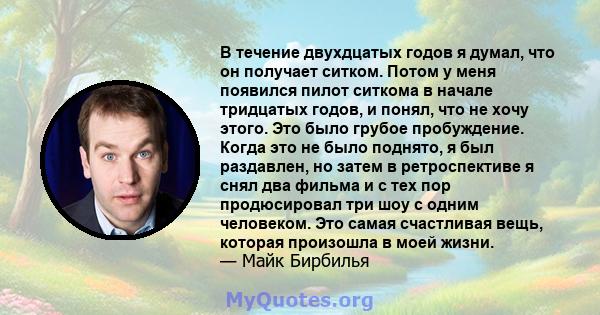 В течение двухдцатых годов я думал, что он получает ситком. Потом у меня появился пилот ситкома в начале тридцатых годов, и понял, что не хочу этого. Это было грубое пробуждение. Когда это не было поднято, я был раздавлен, но затем в ретроспективе я снял два фильма и с тех пор продюсировал три шоу с одним человеком. Это самая счастливая вещь, которая произошла в моей жизни.
— Майк Бирбилья

MyQuotes.org